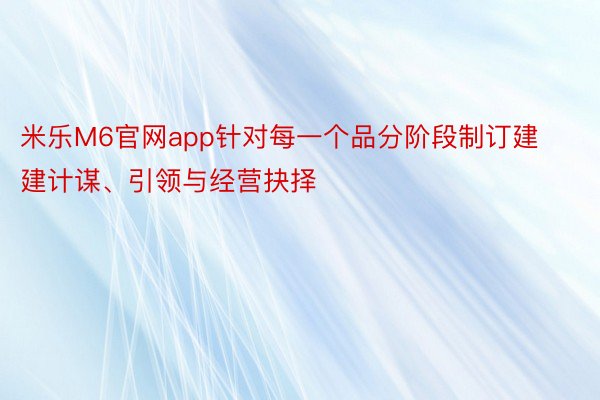 米乐M6官网app针对每一个品分阶段制订建建计谋、引领与经营抉择